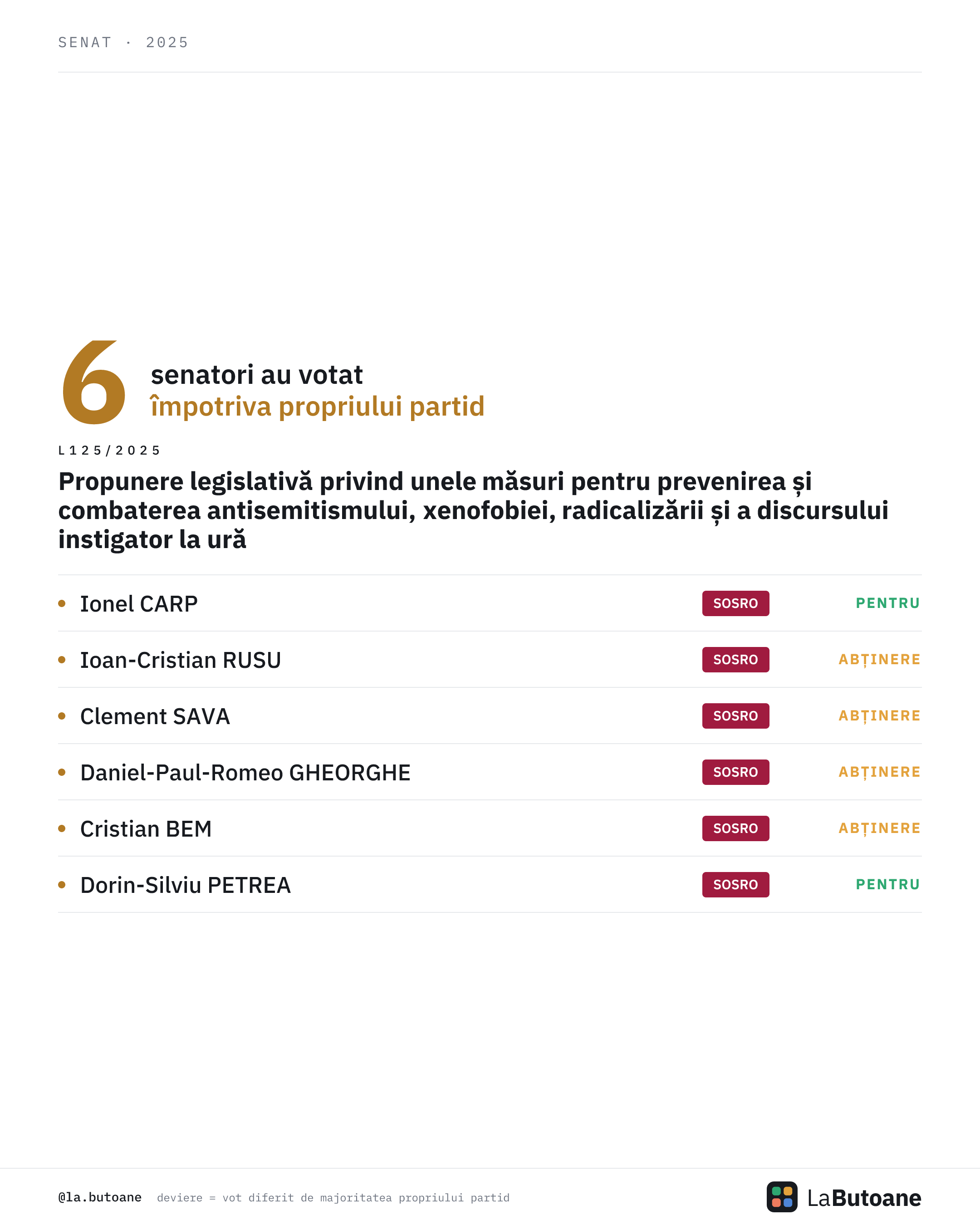 SENAT · 2025

6 senatori au votat împotriva propriului partid

L125/2025

Propunere legislativă privind unele măsuri pentru prevenirea și combaterea antisemitismului, xenofobiei, radicalizării și a discursului instigator la ură

| | | |
|---|---|---|
| Ionel CARP | SOSRO | PENTRU |
| Ioan-Cristian RUSU | SOSRO | ABȚINERE |
| Clement SAVA | SOSRO | ABȚINERE |
| Daniel-Paul-Romeo GHEORGHE | SOSRO | ABȚINERE |
| Cristian BEM | SOSRO | ABȚINERE |
| Dorin-Silviu PETREA | SOSRO | PENTRU |

@la.butoane deviere = vot diferit de majoritatea propriului partid

LaButoane